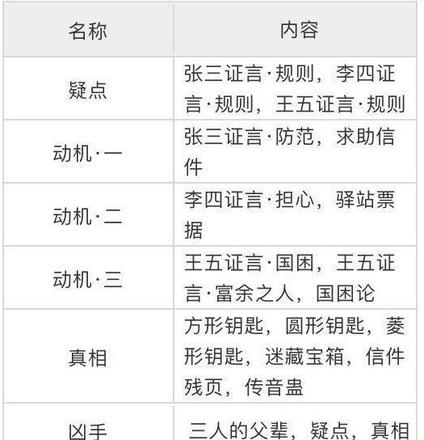 | 名称 | 内容 |
|---|---|
| 疑点 | 张三证言·规则，李四证言·规则，王五证言·规则 |
| 动机·一 | 张三证言·防范，求助信件 |
| 动机·二 | 李四证言·担心，驿站票据 |
| 动机·三 | 王五证言·国困，王五证言·富余之人，国困论 |
| 真相 | 方形钥匙，圆形钥匙，菱形钥匙，迷藏宝箱，信件残页，传音蛊 |
| 凶手 | 三人的父辈，疑点，真相 |